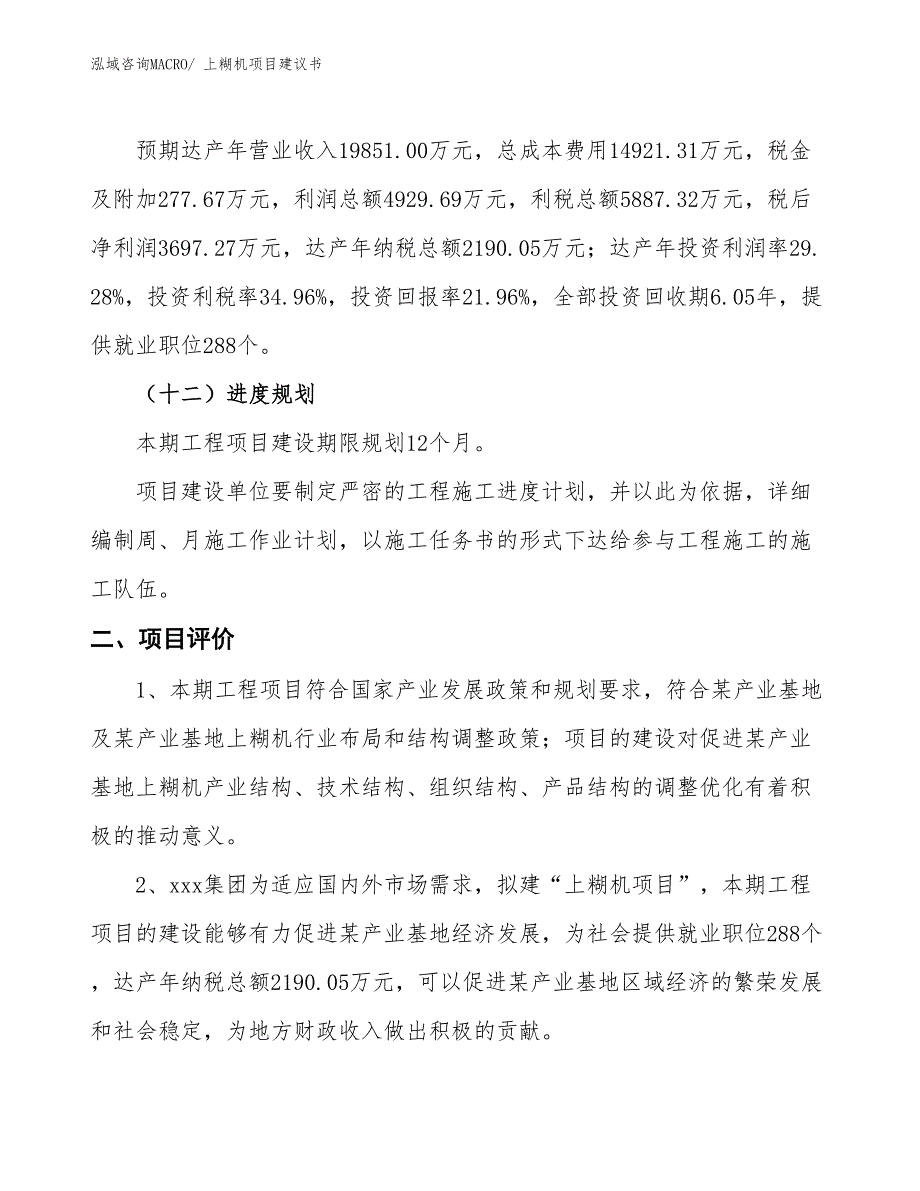 泓域咨询MACRO/ 上糊机项目建议书

预期达产年营业收入19851.00万元，总成本费用14921.31万元，税金及附加277.67万元，利润总额4929.69万元，利税总额5887.32万元，税后净利润3697.27万元，达产年纳税总额2190.05万元；达产年投资利润率29.28%，投资利税率34.96%，投资回报率21.96%，全部投资回收期6.05年，提供就业职位288个。

（十二）进度规划

本期工程项目建设期限规划12个月。

项目建设单位要制定严密的工程施工进度计划，并以此为依据，详细编制周、月施工作业计划，以施工任务书的形式下达给参与工程施工的施工队伍。

二、项目评价

1、本期工程项目符合国家产业发展政策和规划要求，符合某产业基地及某产业基地上糊机行业布局和结构调整政策；项目的建设对促进某产业基地上糊机产业结构、技术结构、组织结构、产品结构的调整优化有着积极的推动意义。

2、xxx集团为适应国内外市场需求，拟建“上糊机项目”，本期工程项目的建设能够有力促进某产业基地经济发展，为社会提供就业职位288个，达产年纳税总额2190.05万元，可以促进某产业基地区域经济的繁荣发展和社会稳定，为地方财政收入做出积极的贡献。